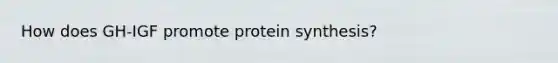 How does GH-IGF promote protein synthesis?